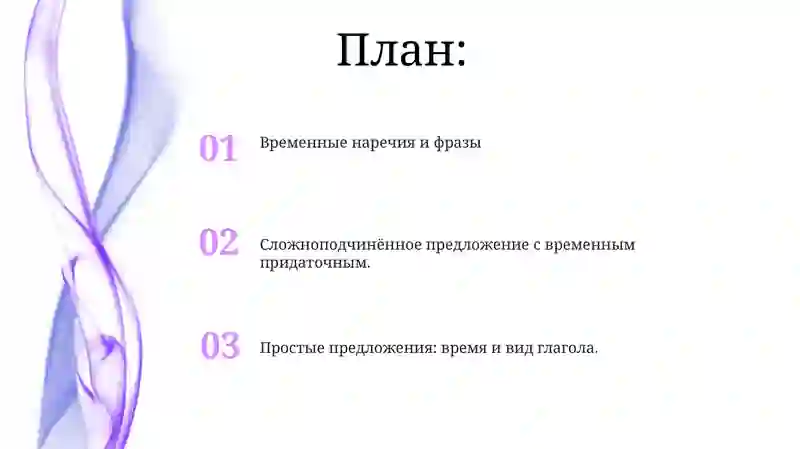 План:

01 Временные наречия и фразы

02 Сложноподчинённое предложение с временным придаточным.

03 Простые предложения: время и вид глагола.